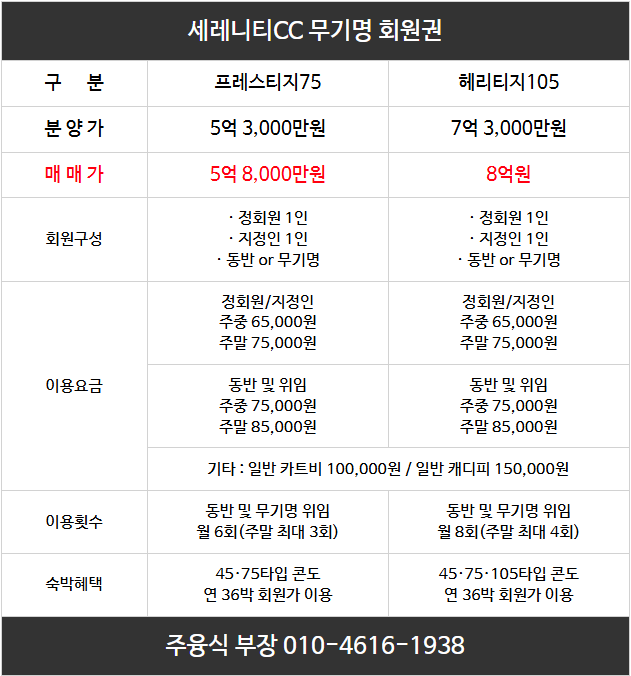 세레니티CC 무기명 회원권

| 구 분 | 프레스티지75 | 헤리티지105 |
|---|---|---|
| 분 양 가 | 5억 3,000만원 | 7억 3,000만원 |
| 매 매 가 | 5억 8,000만원 | 8억원 |
| 회원구성 | · 정회원 1인 · 지정인 1인 · 동반 or 무기명 | · 정회원 1인 · 지정인 1인 · 동반 or 무기명 |
| 이용요금 | 정회원/지정인 주중 65,000원 주말 75,000원 | 정회원/지정인 주중 65,000원 주말 75,000원 |
| | 동반 및 위임 주중 75,000원 주말 85,000원 | 동반 및 위임 주중 75,000원 주말 85,000원 |
| | 기타 : 일반 카트비 100,000원 / 일반 캐디피 150,000원 | |
| 이용횟수 | 동반 및 무기명 위임 월 6회(주말 최대 3회) | 동반 및 무기명 위임 월 8회(주말 최대 4회) |
| 숙박혜택 | 45·75타입 콘도 연 36박 회원가 이용 | 45·75·105타입 콘도 연 36박 회원가 이용 |

주융식 부장 010-4616-1938